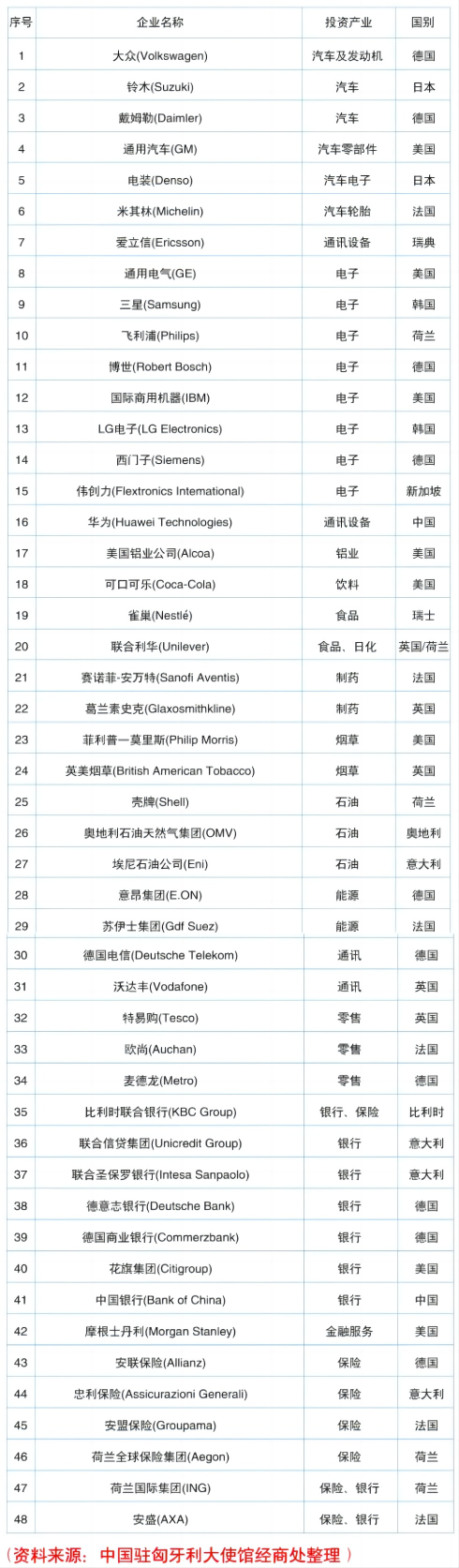 | 序号 | 企业名称 | 投资产业 | 国别 |
|---|---|---|---|
| 1 | 大众(Volkswagen) | 汽车及发动机 | 德国 |
| 2 | 铃木(Suzuki) | 汽车 | 日本 |
| 3 | 戴姆勒(Daimler) | 汽车 | 德国 |
| 4 | 通用汽车(GM) | 汽车零部件 | 美国 |
| 5 | 电装(Denso) | 汽车电子 | 日本 |
| 6 | 米其林(Michelin) | 汽车轮胎 | 法国 |
| 7 | 爱立信(Ericsson) | 通讯设备 | 瑞典 |
| 8 | 通用电气(GE) | 电子 | 美国 |
| 9 | 三星(Samsung) | 电子 | 韩国 |
| 10 | 飞利浦(Philips) | 电子 | 荷兰 |
| 11 | 博世(Robert Bosch) | 电子 | 德国 |
| 12 | 国际商用机器(IBM) | 电子 | 美国 |
| 13 | LG电子(LG Electronics) | 电子 | 韩国 |
| 14 | 西门子(Siemens) | 电子 | 德国 |
| 15 | 伟创力(Flextronics International) | 电子 | 新加坡 |
| 16 | 华为(Huawei Technologies) | 通讯设备 | 中国 |
| 17 | 美国铝业公司(Alcoa) | 铝业 | 美国 |
| 18 | 可口可乐(Coca-Cola) | 饮料 | 美国 |
| 19 | 雀巢(Nestlé) | 食品 | 瑞士 |
| 20 | 联合利华(Unilever) | 食品、日化 | 英国/荷兰 |
| 21 | 赛诺菲-安万特(Sanofi Aventis) | 制药 | 法国 |
| 22 | 葛兰素史克(Glaxosmithkline) | 制药 | 英国 |
| 23 | 菲利普—莫里斯(Philip Morris) | 烟草 | 美国 |
| 24 | 英美烟草(British American Tobacco) | 烟草 | 英国 |
| 25 | 壳牌(Shell) | 石油 | 荷兰 |
| 26 | 奥地利石油天然气集团(OMV) | 石油 | 奥地利 |
| 27 | 埃尼石油公司(Eni) | 石油 | 意大利 |
| 28 | 意昂集团(E.ON) | 能源 | 德国 |
| 29 | 苏伊士集团(Gdf Suez) | 能源 | 法国 |
| 30 | 德国电信(Deutsche Telekom) | 通讯 | 德国 |
| 31 | 沃达丰(Vodafone) | 通讯 | 英国 |
| 32 | 特易购(Tesco) | 零售 | 英国 |
| 33 | 欧尚(Auchan) | 零售 | 法国 |
| 34 | 麦德龙(Metro) | 零售 | 德国 |
| 35 | 比利时联合银行(KBC Group) | 银行、保险 | 比利时 |
| 36 | 联合信贷集团(Unicredit Group) | 银行 | 意大利 |
| 37 | 联合圣保罗银行(Intesa Sanpaolo) | 银行 | 意大利 |
| 38 | 德意志银行(Deutsche Bank) | 银行 | 德国 |
| 39 | 德国商业银行(Commerzbank) | 银行 | 德国 |
| 40 | 花旗集团(Citigroup) | 银行 | 美国 |
| 41 | 中国银行(Bank of China) | 银行 | 中国 |
| 42 | 摩根士丹利(Morgan Stanley) | 金融服务 | 美国 |
| 43 | 安联保险(Allianz) | 保险 | 德国 |
| 44 | 忠利保险(Assicurazioni Generali) | 保险 | 意大利 |
| 45 | 安盟保险(Groupama) | 保险 | 法国 |
| 46 | 荷兰全球保险集团(Aegon) | 保险 | 荷兰 |
| 47 | 荷兰国际集团(ING) | 保险、银行 | 荷兰 |
| 48 | 安盛(AXA) | 保险、银行 | 法国 |

（资料来源：中国驻匈牙利大使馆经商处整理）